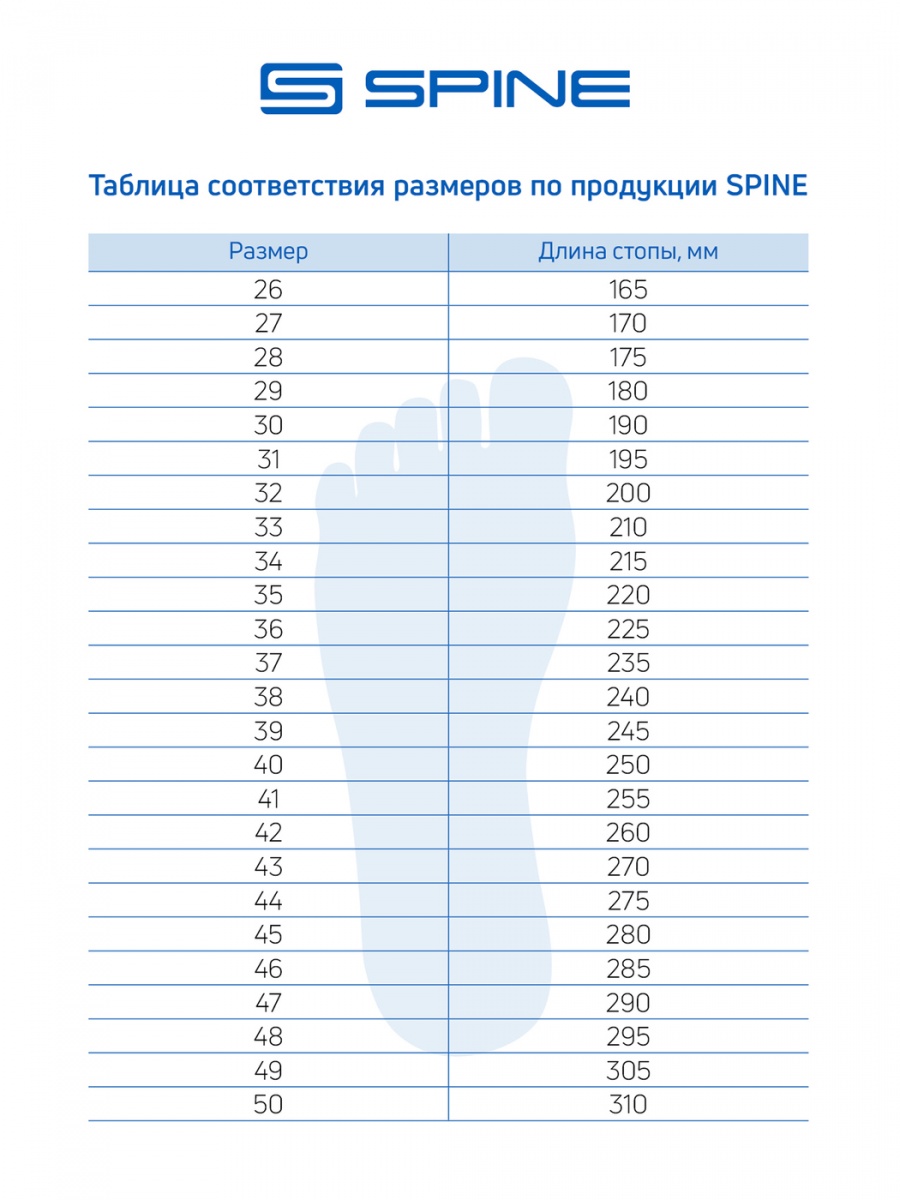 SPINE

Таблица соответствия размеров по продукции SPINE

| Размер | Длина стопы, мм |
|---|---|
| 26 | 165 |
| 27 | 170 |
| 28 | 175 |
| 29 | 180 |
| 30 | 190 |
| 31 | 195 |
| 32 | 200 |
| 33 | 210 |
| 34 | 215 |
| 35 | 220 |
| 36 | 225 |
| 37 | 235 |
| 38 | 240 |
| 39 | 245 |
| 40 | 250 |
| 41 | 255 |
| 42 | 260 |
| 43 | 270 |
| 44 | 275 |
| 45 | 280 |
| 46 | 285 |
| 47 | 290 |
| 48 | 295 |
| 49 | 305 |
| 50 | 310 |